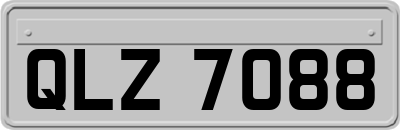 QLZ 7088